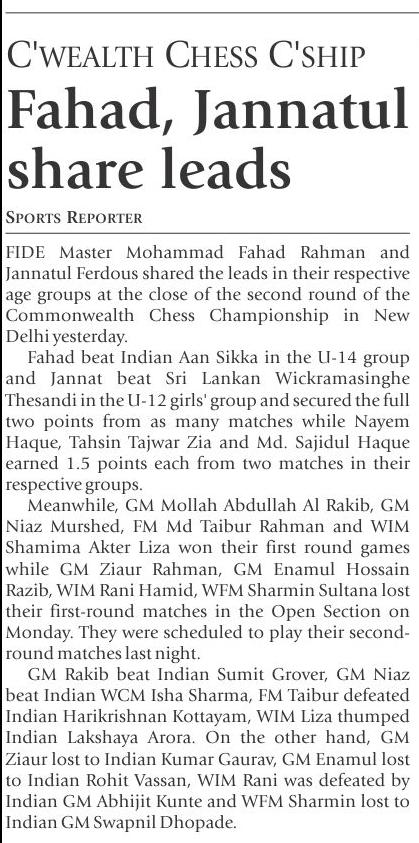 C'WEALTH CHESS C'SHIP

Fahad, Jannatul share leads

SPORTS REPORTER

FIDE Master Mohammad Fahad Rahman and Jannatul Ferdous shared the leads in their respective age groups at the close of the second round of the Commonwealth Chess Championship in New Delhi yesterday.

Fahad beat Indian Aan Sikka in the U-14 group and Jannat beat Sri Lankan Wickramasinghe Thesandi in the U-12 girls' group and secured the full two points from as many matches while Nayem Haque, Tahsin Tajwar Zia and Md. Sajidul Haque earned 1.5 points each from two matches in their respective groups.

Meanwhile, GM Mollah Abdullah Al Rakib, GM Niaz Murshed, FM Md Taibur Rahman and WIM Shamima Akter Liza won their first round games while GM Ziaur Rahman, GM Enamul Hossain Razib, WIM Rani Hamid, WFM Sharmin Sultana lost their first-round matches in the Open Section on Monday. They were scheduled to play their second-round matches last night.

GM Rakib beat Indian Sumit Grover, GM Niaz beat Indian WCM Isha Sharma, FM Taibur defeated Indian Harikrishnan Kottayam, WIM Liza thumped Indian Lakshaya Arora. On the other hand, GM Ziaur lost to Indian Kumar Gaurav, GM Enamul lost to Indian Rohit Vassan, WIM Rani was defeated by Indian GM Abhijit Kunte and WFM Sharmin lost to Indian GM Swapnil Dhopade.